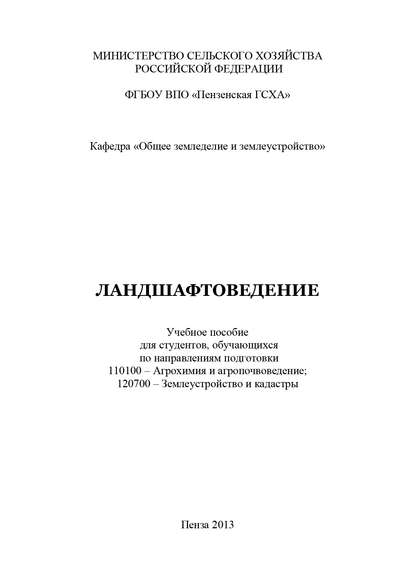 МИНИСТЕРСТВО СЕЛЬСКОГО ХОЗЯЙСТВА
РОССИЙСКОЙ ФЕДЕРАЦИИ

ФГБОУ ВПО «Пензенская ГСХА»

Кафедра «Общее земледелие и землеустройство»

ЛАНДШАФТОВЕДЕНИЕ

Учебное пособие
для студентов, обучающихся
по направлениям подготовки
110100 – Агрохимия и агропочвоведение;
120700 – Землеустройство и кадастры

Пенза 2013